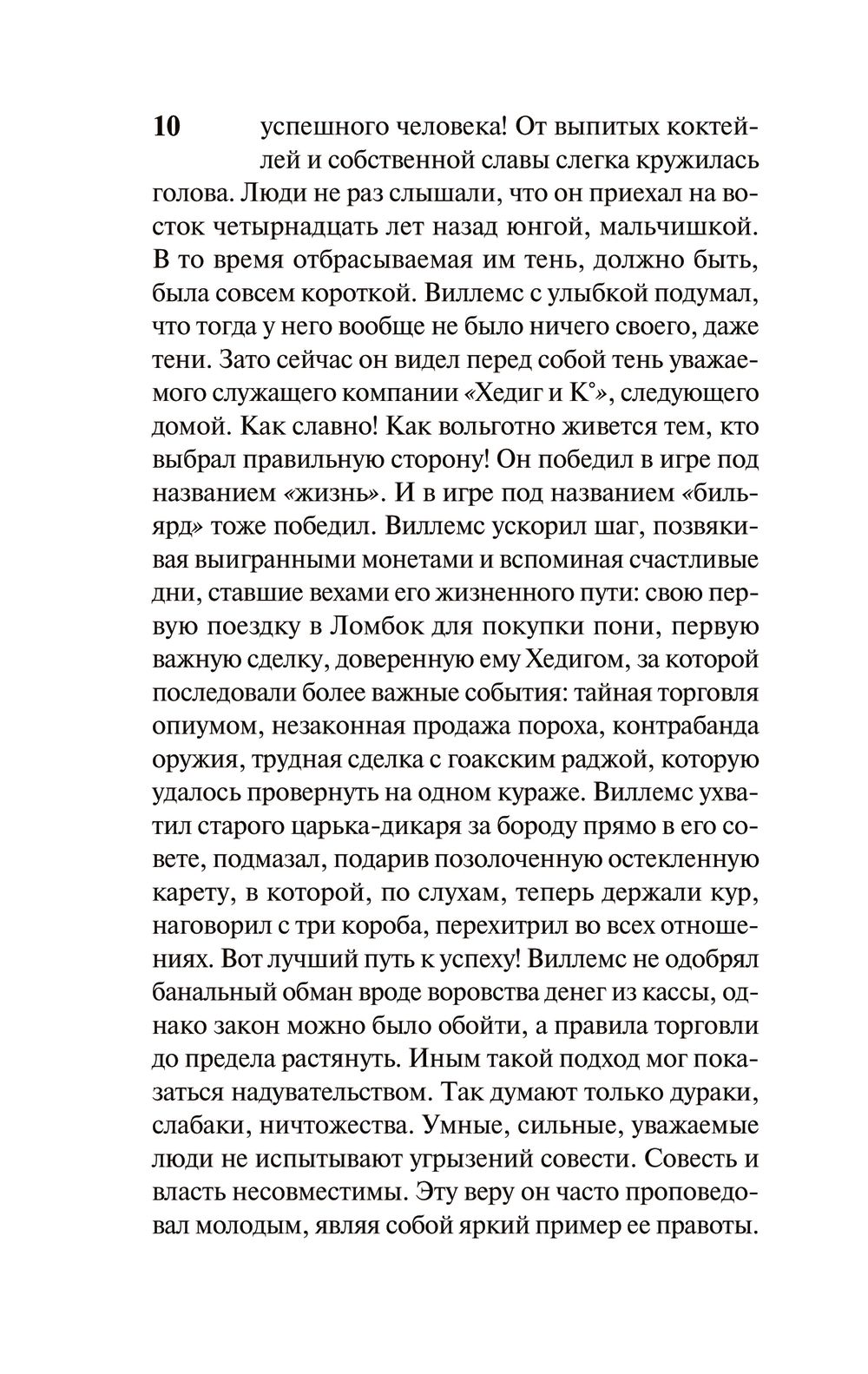 10

успешного человека! От выпитых коктейлей и собственной славы слегка кружилась голова. Люди не раз слышали, что он приехал на восток четырнадцать лет назад юнгой, мальчишкой. В то время отбрасываемая им тень, должно быть, была совсем короткой. Виллемс с улыбкой подумал, что тогда у него вообще не было ничего своего, даже тени. Зато сейчас он видел перед собой тень уважаемого служащего компании «Хедиг и К°», следующего домой. Как славно! Как вольготно живется тем, кто выбрал правильную сторону! Он победил в игре под названием «жизнь». И в игре под названием «бильярд» тоже победил. Виллемс ускорил шаг, позвякивая выигранными монетами и вспоминая счастливые дни, ставшие вехами его жизненного пути: свою первую поездку в Ломбок для покупки пони, первую важную сделку, доверенную ему Хедигом, за которой последовали более важные события: тайная торговля опиумом, незаконная продажа пороха, контрабанда оружия, трудная сделка с гоакским раджой, которую удалось провернуть на одном кураже. Виллемс ухватил старого царька-дикаря за бороду прямо в его совете, подмазал, подарив позолоченную остекленную карету, в которой, по слухам, теперь держали кур, наговорил с три короба, перехитрил во всех отношениях. Вот лучший путь к успеху! Виллемс не одобрял банальный обман вроде воровства денег из кассы, однако закон можно было обойти, а правила торговли до предела растянуть. Иным такой подход мог показаться надувательством. Так думают только дураки, слабаки, ничтожества. Умные, сильные, уважаемые люди не испытывают угрызений совести. Совесть и власть несовместимы. Эту веру он часто проповедовал молодым, являя собой яркий пример ее правоты.